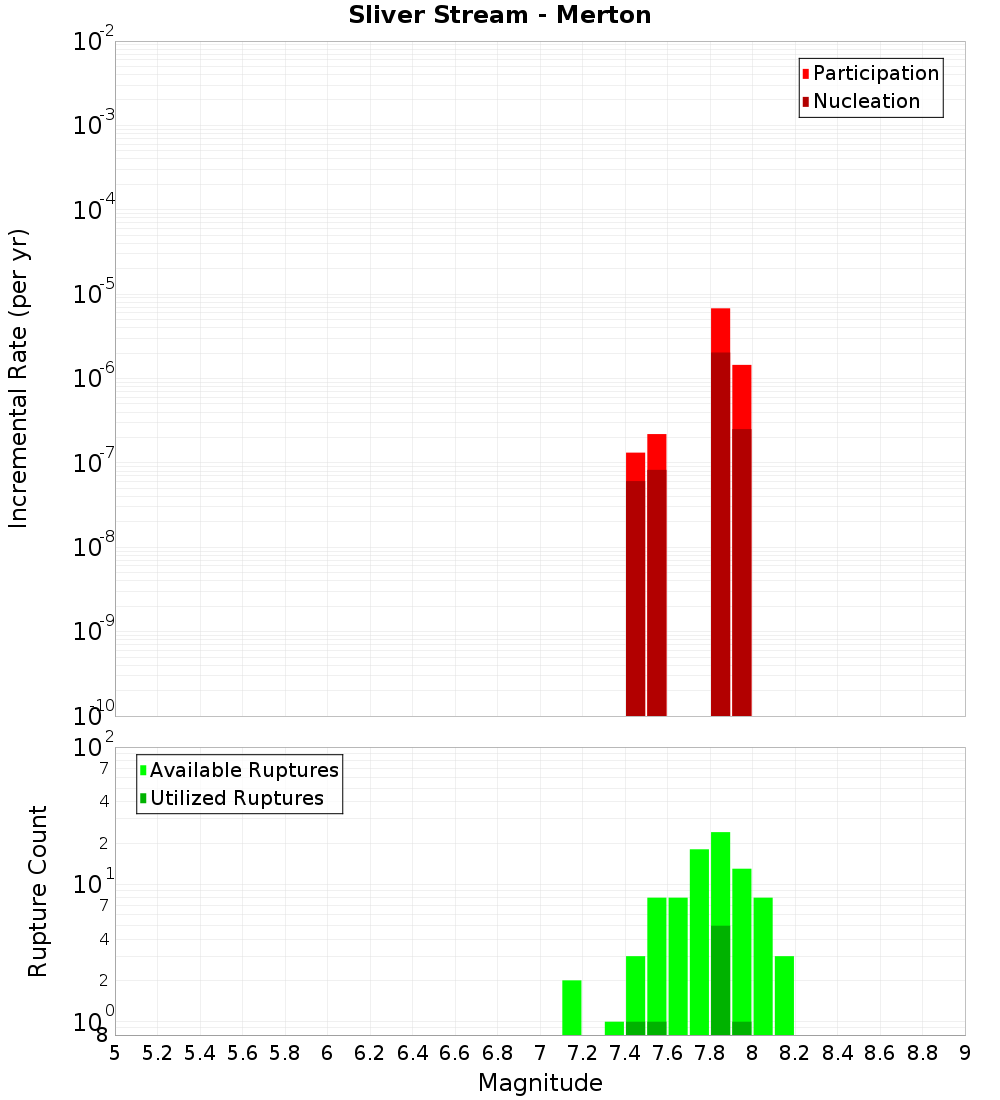 Sliver Stream - Merton

Participation
Nucleation

Incremental Rate (per yr)

$10^{-2}$
$10^{-3}$
$10^{-4}$
$10^{-5}$
$10^{-6}$
$10^{-7}$
$10^{-8}$
$10^{-9}$
$10^{-10}$

Available Ruptures
Utilized Ruptures

Rupture Count

$10^{2}$
7
4
2
$10^{1}$
7
4
2
$10^{0}$
8

5 5.2 5.4 5.6 5.8 6 6.2 6.4 6.6 6.8 7 7.2 7.4 7.6 7.8 8 8.2 8.4 8.6 8.8 9

Magnitude